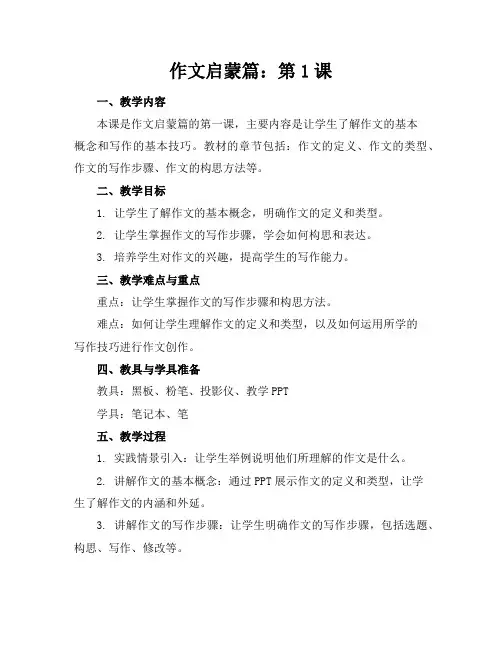 作文启蒙篇：第1课

一、教学内容

本课是作文启蒙篇的第一课，主要内容是让学生了解作文的基本概念和写作的基本技巧。教材的章节包括：作文的定义、作文的类型、作文的写作步骤、作文的构思方法等。

二、教学目标

1. 让学生了解作文的基本概念，明确作文的定义和类型。

2. 让学生掌握作文的写作步骤，学会如何构思和表达。

3. 培养学生对作文的兴趣，提高学生的写作能力。

三、教学难点与重点

重点：让学生掌握作文的写作步骤和构思方法。

难点：如何让学生理解作文的定义和类型，以及如何运用所学的写作技巧进行作文创作。

四、教具与学具准备

教具：黑板、粉笔、投影仪、教学PPT

学具：笔记本、笔

五、教学过程

1. 实践情景引入：让学生举例说明他们所理解的作文是什么。

2. 讲解作文的基本概念：通过PPT展示作文的定义和类型，让学生了解作文的内涵和外延。

3. 讲解作文的写作步骤：让学生明确作文的写作步骤，包括选题、构思、写作、修改等。